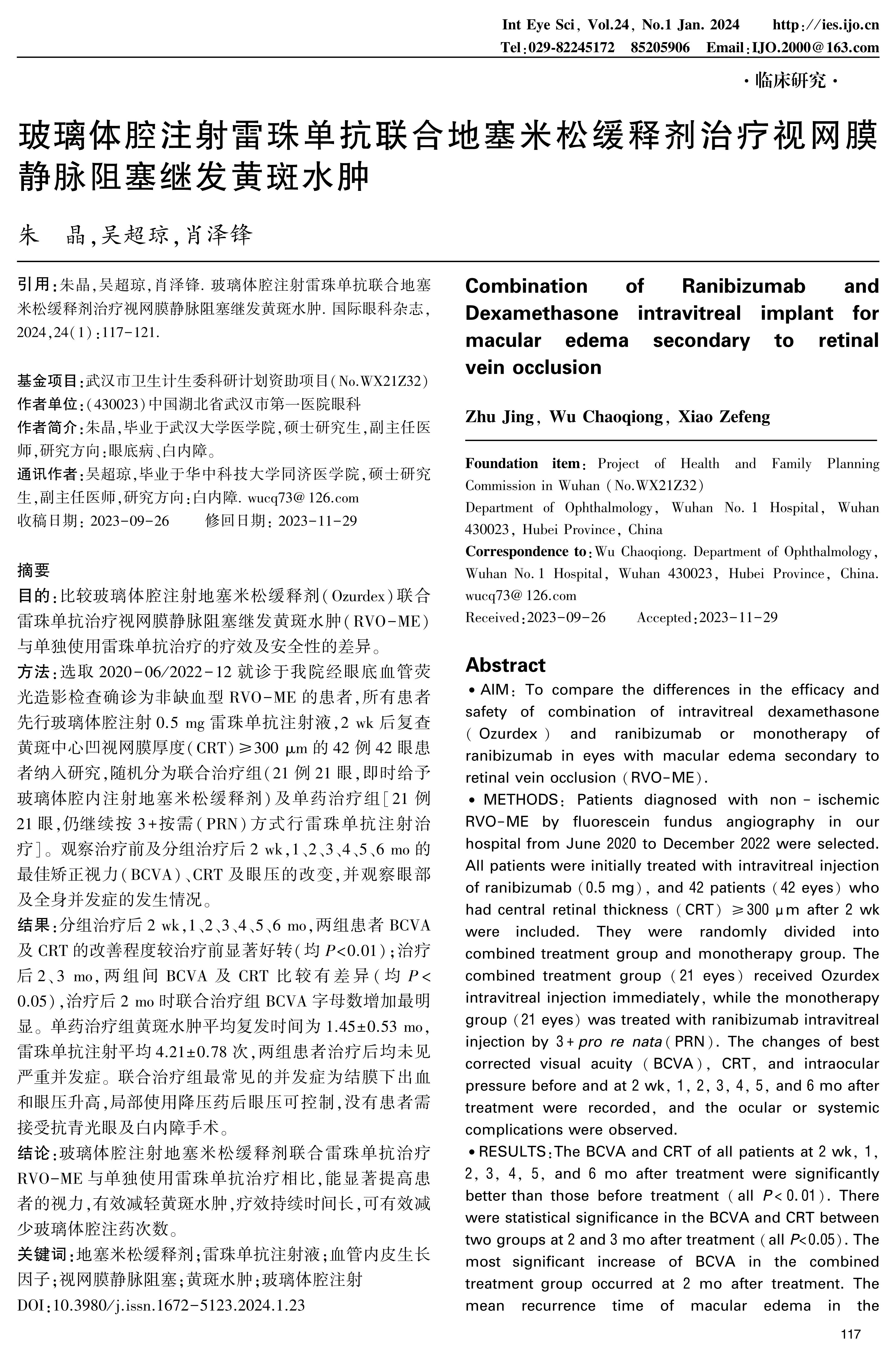 Int Eye Sci, Vol.24, No.1 Jan. 2024　　http://ies.ijo.cn
Tel:029-82245172　85205906　Email:IJO.2000@163.com

·临床研究·

玻璃体腔注射雷珠单抗联合地塞米松缓释剂治疗视网膜静脉阻塞继发黄斑水肿

朱　晶,吴超琼,肖泽锋

引用:朱晶,吴超琼,肖泽锋. 玻璃体腔注射雷珠单抗联合地塞米松缓释剂治疗视网膜静脉阻塞继发黄斑水肿. 国际眼科杂志, 2024,24(1):117-121.

基金项目:武汉市卫生计生委科研计划资助项目(No.WX21Z32)
作者单位:(430023)中国湖北省武汉市第一医院眼科
作者简介:朱晶,毕业于武汉大学医学院,硕士研究生,副主任医师,研究方向:眼底病、白内障。
通讯作者:吴超琼,毕业于华中科技大学同济医学院,硕士研究生,副主任医师,研究方向:白内障. wucq73@126.com
收稿日期: 2023-09-26　　修回日期: 2023-11-29

摘要
目的:比较玻璃体腔注射地塞米松缓释剂(Ozurdex)联合雷珠单抗治疗视网膜静脉阻塞继发黄斑水肿(RVO-ME)与单独使用雷珠单抗治疗的疗效及安全性的差异。
方法:选取 2020-06/2022-12 就诊于我院经眼底血管荧光造影检查确诊为非缺血型 RVO-ME 的患者,所有患者先行玻璃体腔注射 0.5 mg 雷珠单抗注射液,2 wk 后复查黄斑中心凹视网膜厚度(CRT)≥300 μm 的 42 例 42 眼患者纳入研究,随机分为联合治疗组(21 例 21 眼,即时给予玻璃体腔内注射地塞米松缓释剂)及单药治疗组[21 例 21 眼,仍继续按 3+按需(PRN)方式行雷珠单抗注射治疗]。观察治疗前及分组治疗后 2 wk,1、2、3、4、5、6 mo 的最佳矫正视力(BCVA)、CRT 及眼压的改变,并观察眼部及全身并发症的发生情况。
结果:分组治疗后 2 wk,1、2、3、4、5、6 mo,两组患者 BCVA 及 CRT 的改善程度较治疗前显著好转(均 $P$<0.01);治疗后 2、3 mo,两组间 BCVA 及 CRT 比较有差异(均 $P$<0.05),治疗后 2 mo 时联合治疗组 BCVA 字母数增加最明显。单药治疗组黄斑水肿平均复发时间为 1.45±0.53 mo,雷珠单抗注射平均 4.21±0.78 次,两组患者治疗后均未见严重并发症。联合治疗组最常见的并发症为结膜下出血和眼压升高,局部使用降压药后眼压可控制,没有患者需接受抗青光眼及白内障手术。
结论:玻璃体腔注射地塞米松缓释剂联合雷珠单抗治疗 RVO-ME 与单独使用雷珠单抗治疗相比,能显著提高患者的视力,有效减轻黄斑水肿,疗效持续时间长,可有效减少玻璃体腔注药次数。
关键词:地塞米松缓释剂;雷珠单抗注射液;血管内皮生长因子;视网膜静脉阻塞;黄斑水肿;玻璃体腔注射
DOI:10.3980/j.issn.1672-5123.2024.1.23

Combination of Ranibizumab and Dexamethasone intravitreal implant for macular edema secondary to retinal vein occlusion

Zhu Jing, Wu Chaoqiong, Xiao Zefeng

Foundation item: Project of Health and Family Planning Commission in Wuhan (No.WX21Z32)
Department of Ophthalmology, Wuhan No. 1 Hospital, Wuhan 430023, Hubei Province, China
Correspondence to:Wu Chaoqiong. Department of Ophthalmology, Wuhan No. 1 Hospital, Wuhan 430023, Hubei Province, China. wucq73@126.com
Received:2023-09-26　　Accepted:2023-11-29

Abstract
• AIM: To compare the differences in the efficacy and safety of combination of intravitreal dexamethasone (Ozurdex) and ranibizumab or monotherapy of ranibizumab in eyes with macular edema secondary to retinal vein occlusion (RVO-ME).
• METHODS: Patients diagnosed with non-ischemic RVO-ME by fluorescein fundus angiography in our hospital from June 2020 to December 2022 were selected. All patients were initially treated with intravitreal injection of ranibizumab (0.5 mg), and 42 patients (42 eyes) who had central retinal thickness (CRT) ≥300 μm after 2 wk were included. They were randomly divided into combined treatment group and monotherapy group. The combined treatment group (21 eyes) received Ozurdex intravitreal injection immediately, while the monotherapy group (21 eyes) was treated with ranibizumab intravitreal injection by 3+ pro re nata (PRN). The changes of best corrected visual acuity (BCVA), CRT, and intraocular pressure before and at 2 wk, 1, 2, 3, 4, 5, and 6 mo after treatment were recorded, and the ocular or systemic complications were observed.
• RESULTS:The BCVA and CRT of all patients at 2 wk, 1, 2, 3, 4, 5, and 6 mo after treatment were significantly better than those before treatment (all $P$<0.01). There were statistical significance in the BCVA and CRT between two groups at 2 and 3 mo after treatment (all $P$<0.05). The most significant increase of BCVA in the combined treatment group occurred at 2 mo after treatment. The mean recurrence time of macular edema in the

117